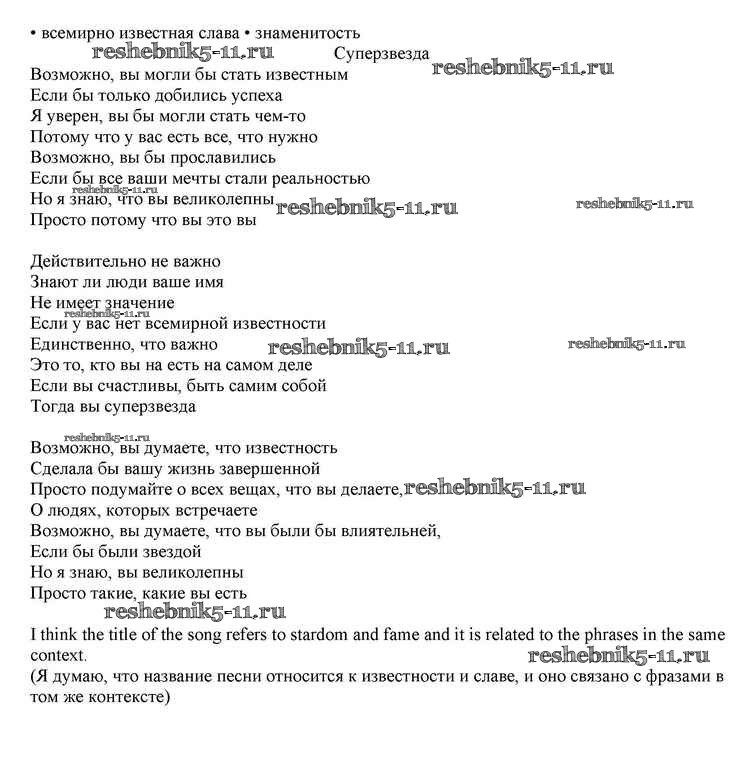 • всемирно известная слава • знаменитость
reshebnik5-11.ru
Суперзвезда
reshebnik5-11.ru
Возможно, вы могли бы стать известным
Если бы только добились успеха
Я уверен, вы бы могли стать чем-то
Потому что у вас есть все, что нужно
Возможно, вы бы прославились
Если бы все ваши мечты стали реальностью
reshebnik5-11.ru
Но я знаю, что вы великолепны
reshebnik5-11.ru
reshebnik5-11.ru
Просто потому что вы это вы

Действительно не важно
Знают ли люди ваше имя
Не имеет значение
reshebnik5-11.ru
Если у вас нет всемирной известности
Единственно, что важно
reshebnik5-11.ru
reshebnik5-11.ru
Это то, кто вы на есть на самом деле
Если вы счастливы, быть самим собой
Тогда вы суперзвезда

reshebnik5-11.ru
Возможно, вы думаете, что известность
Сделала бы вашу жизнь завершенной
Просто подумайте о всех вещах, что вы делаете,
reshebnik5-11.ru
О людях, которых встречаете
Возможно, вы думаете, что вы были бы влиятельней,
Если бы были звездой
Но я знаю, вы великолепны
Просто такие, какие вы есть
reshebnik5-11.ru
I think the title of the song refers to stardom and fame and it is related to the phrases in the same context.
reshebnik5-11.ru
(Я думаю, что название песни относится к известности и славе, и оно связано с фразами в том же контексте)